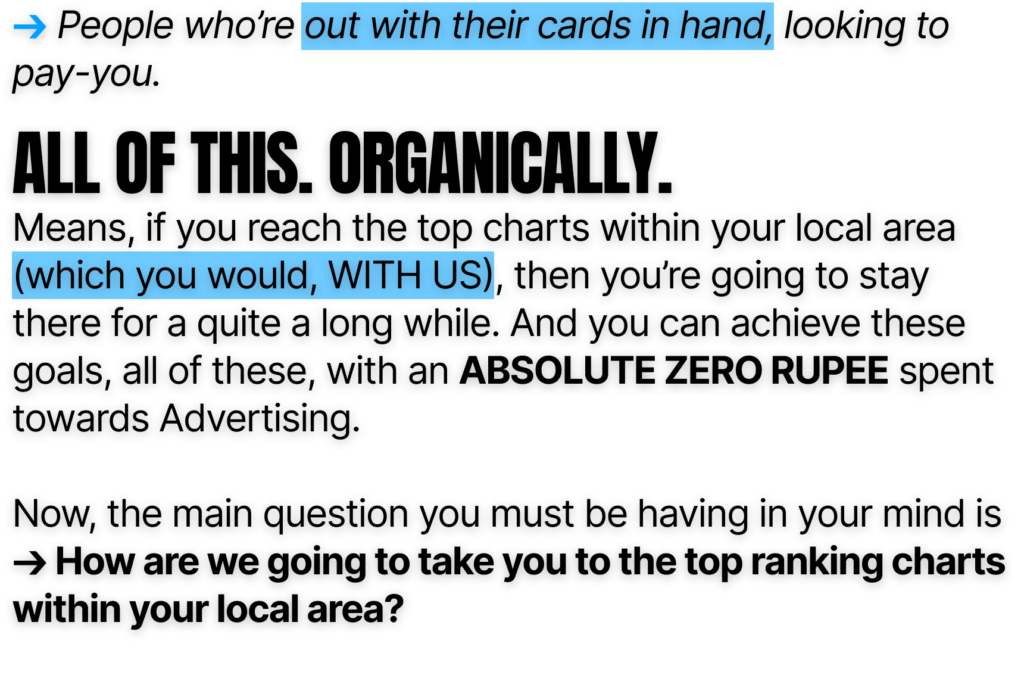 → People who're out with their cards in hand, looking to pay-you.

ALL OF THIS. ORGANICALLY.

Means, if you reach the top charts within your local area (which you would, WITH US), then you're going to stay there for a quite a long while. And you can achieve these goals, all of these, with an ABSOLUTE ZERO RUPEE spent towards Advertising.

Now, the main question you must be having in your mind is
→ How are we going to take you to the top ranking charts within your local area?